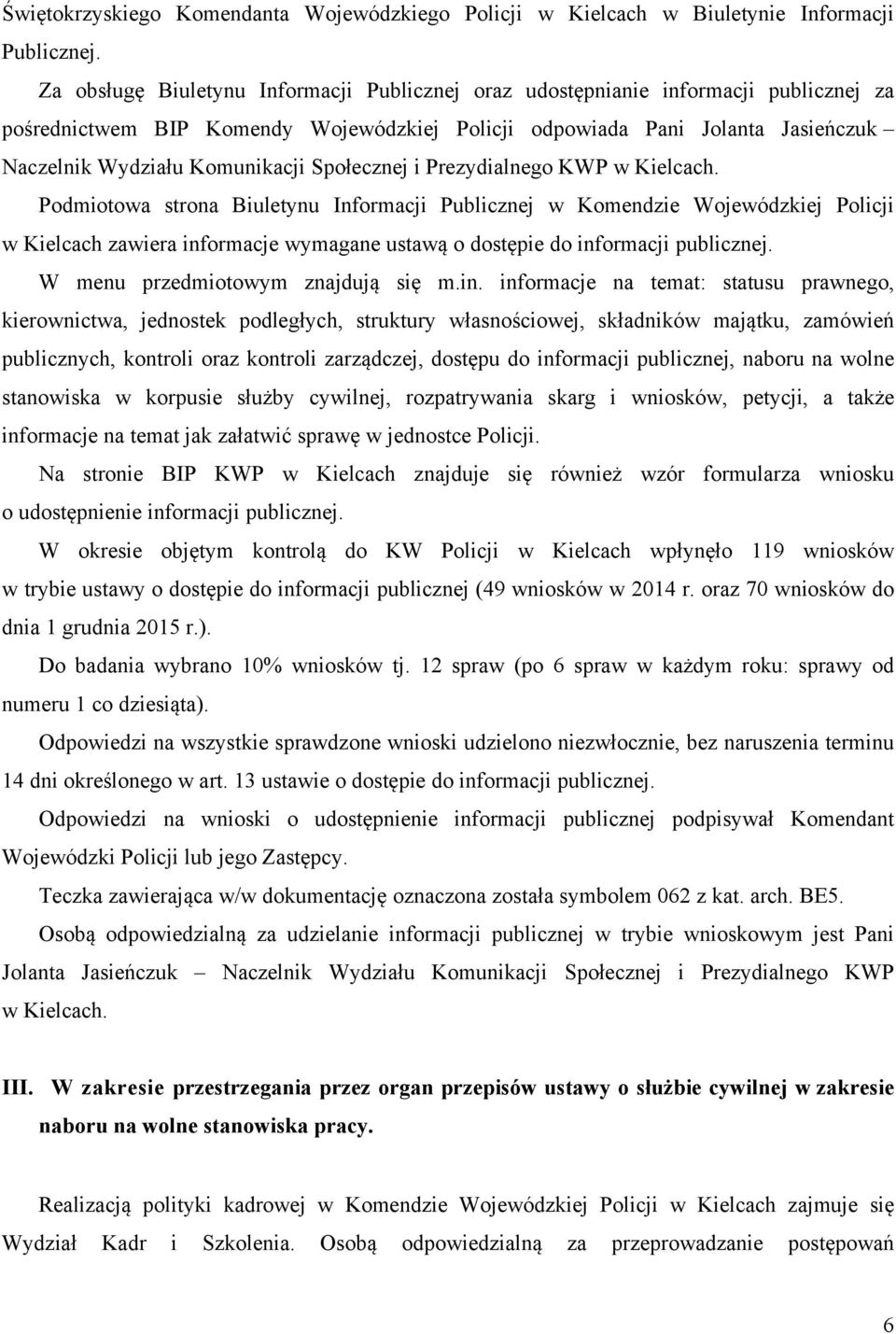 Świętokrzyskiego Komendanta Wojewódzkiego Policji w Kielcach w Biuletynie Informacji Publicznej.

Za obsługę Biuletynu Informacji Publicznej oraz udostępnianie informacji publicznej za pośrednictwem BIP Komendy Wojewódzkiej Policji odpowiada Pani Jolanta Jasieńczuk – Naczelnik Wydziału Komunikacji Społecznej i Prezydialnego KWP w Kielcach.

Podmiotowa strona Biuletynu Informacji Publicznej w Komendzie Wojewódzkiej Policji w Kielcach zawiera informacje wymagane ustawą o dostępie do informacji publicznej.

W menu przedmiotowym znajdują się m.in. informacje na temat: statusu prawnego, kierownictwa, jednostek podległych, struktury własnościowej, składników majątku, zamówień publicznych, kontroli oraz kontroli zarządczej, dostępu do informacji publicznej, naboru na wolne stanowiska w korpusie służby cywilnej, rozpatrywania skarg i wniosków, petycji, a także informacje na temat jak załatwić sprawę w jednostce Policji.

Na stronie BIP KWP w Kielcach znajduje się również wzór formularza wniosku o udostępnienie informacji publicznej.

W okresie objętym kontrolą do KW Policji w Kielcach wpłynęło 119 wniosków w trybie ustawy o dostępie do informacji publicznej (49 wniosków w 2014 r. oraz 70 wniosków do dnia 1 grudnia 2015 r.).

Do badania wybrano 10% wniosków tj. 12 spraw (po 6 spraw w każdym roku: sprawy od numeru 1 co dziesiąta).

Odpowiedzi na wszystkie sprawdzone wnioski udzielono niezwłocznie, bez naruszenia terminu 14 dni określonego w art. 13 ustawie o dostępie do informacji publicznej.

Odpowiedzi na wnioski o udostępnienie informacji publicznej podpisywał Komendant Wojewódzki Policji lub jego Zastępcy.

Teczka zawierająca w/w dokumentację oznaczona została symbolem 062 z kat. arch. BE5.

Osobą odpowiedzialną za udzielanie informacji publicznej w trybie wnioskowym jest Pani Jolanta Jasieńczuk – Naczelnik Wydziału Komunikacji Społecznej i Prezydialnego KWP w Kielcach.

III. W zakresie przestrzegania przez organ przepisów ustawy o służbie cywilnej w zakresie naboru na wolne stanowiska pracy.

Realizacją polityki kadrowej w Komendzie Wojewódzkiej Policji w Kielcach zajmuje się Wydział Kadr i Szkolenia. Osobą odpowiedzialną za przeprowadzanie postępowań

6